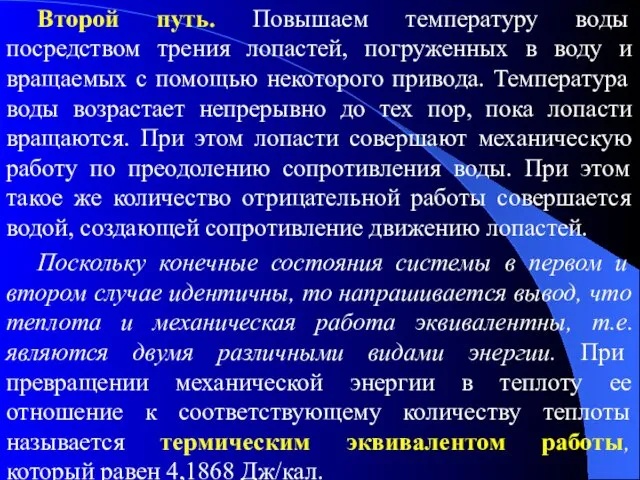 Второй путь. Повышаем температуру воды посредством трения лопастей, погруженных в воду и вращаемых с помощью некоторого привода. Температура воды возрастает непрерывно до тех пор, пока лопасти вращаются. При этом лопасти совершают механическую работу по преодолению сопротивления воды. При этом такое же количество отрицательной работы совершается водой, создающей сопротивление движению лопастей.

Поскольку конечные состояния системы в первом и втором случае идентичны, то напрашивается вывод, что теплота и механическая работа эквивалентны, т.е. являются двумя различными видами энергии. При превращении механической энергии в теплоту ее отношение к соответствующему количеству теплоты называется термическим эквивалентом работы, который равен 4,1868 Дж/кал.